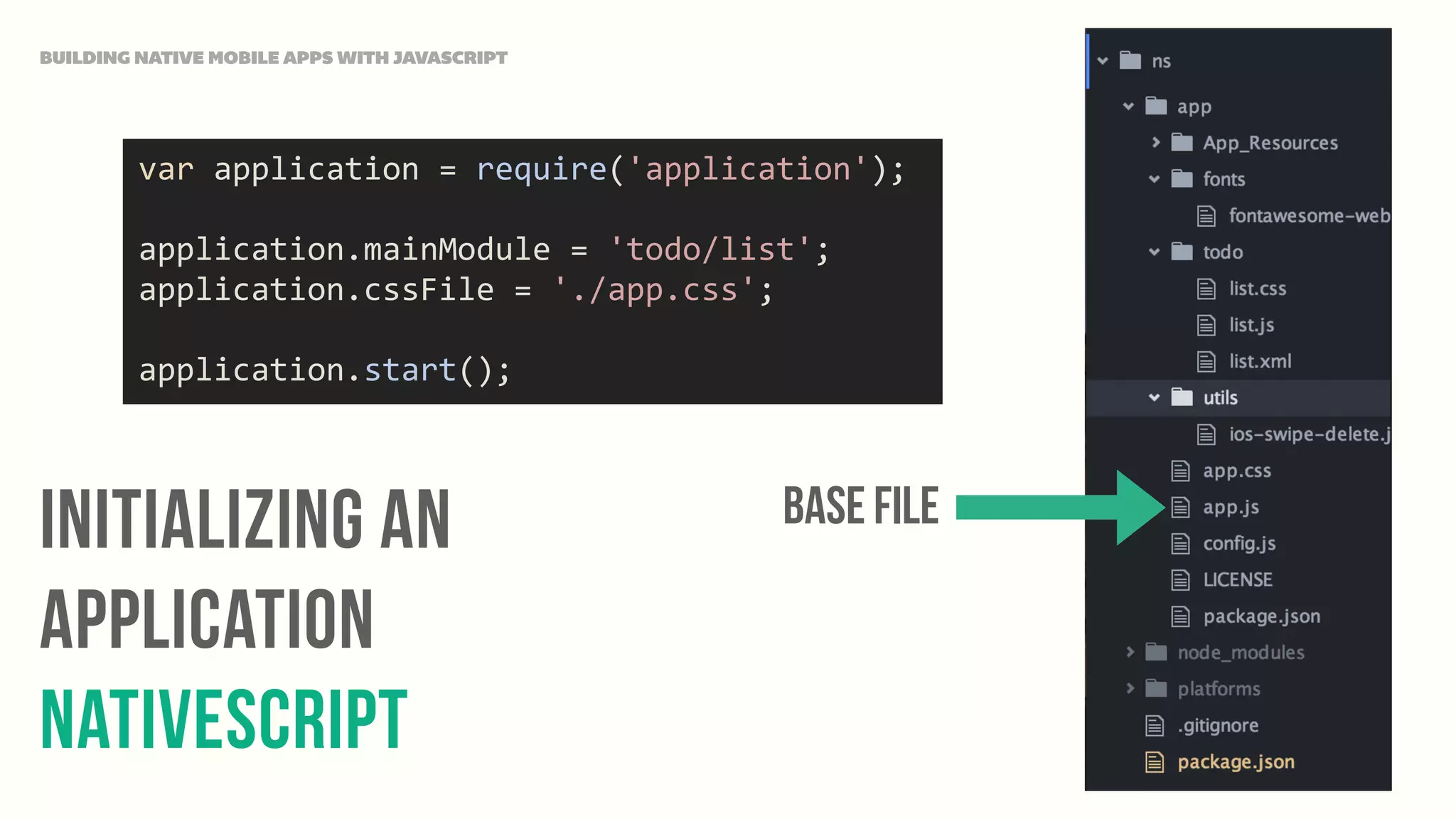 BUILDING NATIVE MOBILE APPS WITH JAVASCRIPT

var application = require('application');

application.mainModule = 'todo/list';
application.cssFile = './app.css';

application.start();

INITIALIZING AN APPLICATION
NATIVESCRIPT

BASE FILE

ns
app
App_Resources
fonts
fontawesome-web
todo
list.css
list.js
list.xml
utils
ios-swipe-delete.j
app.css
app.js
config.js
LICENSE
package.json
node_modules
platforms
.gitignore
package.json